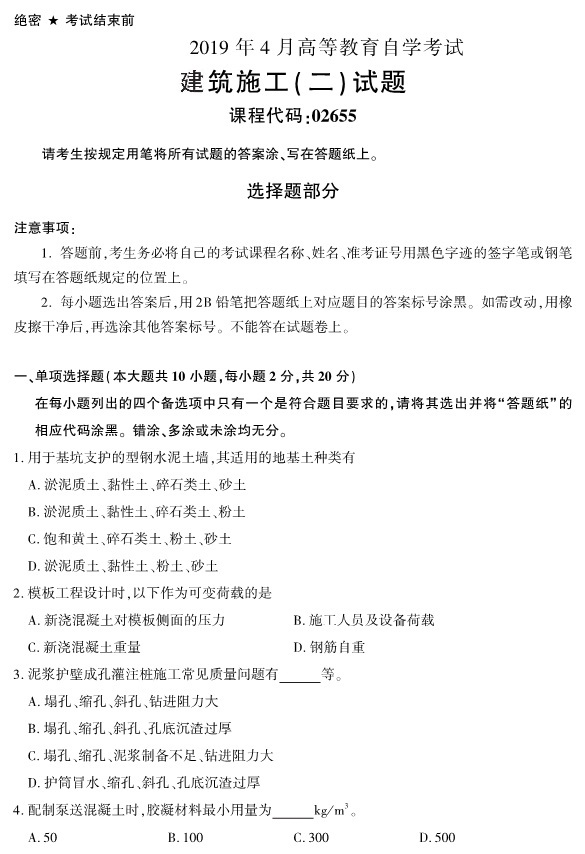 绝密 ★ 考试结束前

2019 年 4 月高等教育自学考试

建筑施工(二)试题

课程代码:02655

请考生按规定用笔将所有试题的答案涂、写在答题纸上。

选择题部分

注意事项:

1. 答题前,考生务必将自己的考试课程名称、姓名、准考证号用黑色字迹的签字笔或钢笔填写在答题纸规定的位置上。

2. 每小题选出答案后,用 2B 铅笔把答题纸上对应题目的答案标号涂黑。如需改动,用橡皮擦干净后,再选涂其他答案标号。不能答在试题卷上。

一、单项选择题(本大题共 10 小题,每小题 2 分,共 20 分)

在每小题列出的四个备选项中只有一个是符合题目要求的,请将其选出并将“答题纸”的相应代码涂黑。错涂、多涂或未涂均无分。

1. 用于基坑支护的型钢水泥土墙,其适用的地基土种类有

A. 淤泥质土、黏性土、碎石类土、砂土

B. 淤泥质土、黏性土、碎石类土、粉土

C. 饱和黄土、碎石类土、粉土、砂土

D. 淤泥质土、黏性土、粉土、砂土

2. 模板工程设计时,以下作为可变荷载的是

A. 新浇混凝土对模板侧面的压力

B. 施工人员及设备荷载

C. 新浇混凝土重量

D. 钢筋自重

3. 泥浆护壁成孔灌注桩施工常见质量问题有______等。

A. 塌孔、缩孔、斜孔、钻进阻力大

B. 塌孔、缩孔、斜孔、孔底沉渣过厚

C. 塌孔、缩孔、泥浆制备不足、钻进阻力大

D. 护筒冒水、缩孔、斜孔、孔底沉渣过厚

4. 配制泵送混凝土时,胶凝材料最小用量为______$kg/m^3$。

A. 50

B. 100

C. 300

D. 500